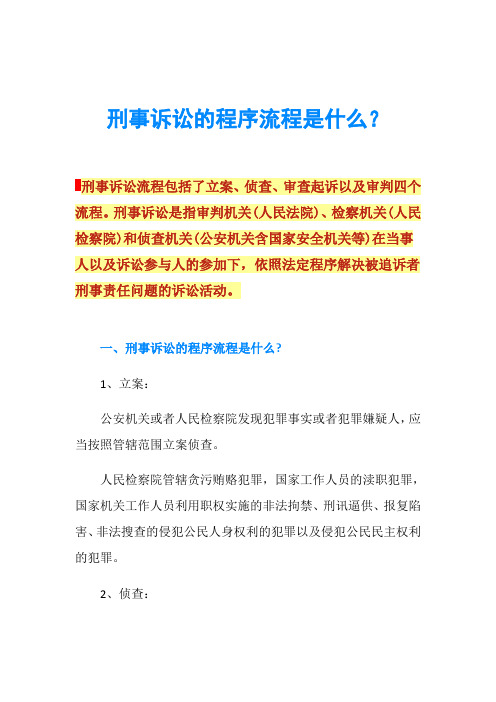 刑事诉讼的程序流程是什么？

刑事诉讼流程包括了立案、侦查、审查起诉以及审判四个流程。刑事诉讼是指审判机关(人民法院)、检察机关(人民检察院)和侦查机关(公安机关含国家安全机关等)在当事人以及诉讼参与人的参加下，依照法定程序解决被追诉者刑事责任问题的诉讼活动。

一、刑事诉讼的程序流程是什么？

1、立案：

公安机关或者人民检察院发现犯罪事实或者犯罪嫌疑人，应当按照管辖范围立案侦查。

人民检察院管辖贪污贿赂犯罪，国家工作人员的渎职犯罪，国家机关工作人员利用职权实施的非法拘禁、刑讯逼供、报复陷害、非法搜查的侵犯公民人身权利的犯罪以及侵犯公民民主权利的犯罪。

2、侦查：